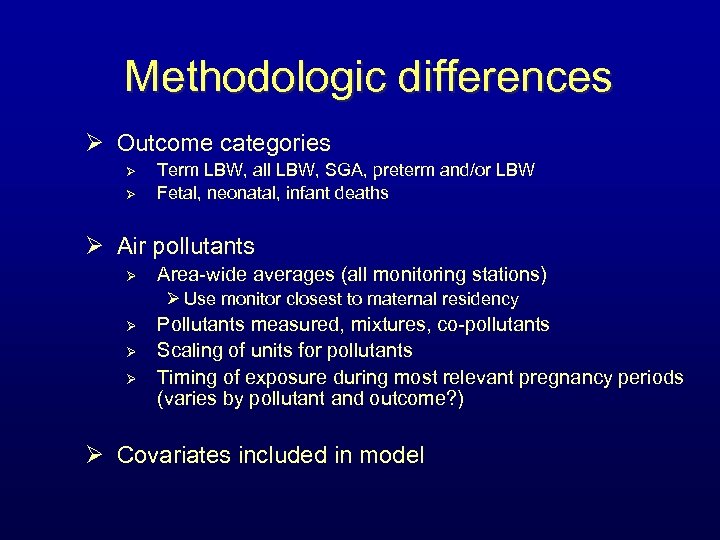 Methodologic differences

➢ Outcome categories
➢ Term LBW, all LBW, SGA, preterm and/or LBW
➢ Fetal, neonatal, infant deaths

➢ Air pollutants
➢ Area-wide averages (all monitoring stations)
➢ Use monitor closest to maternal residency
➢ Pollutants measured, mixtures, co-pollutants
➢ Scaling of units for pollutants
➢ Timing of exposure during most relevant pregnancy periods (varies by pollutant and outcome?)

➢ Covariates included in model